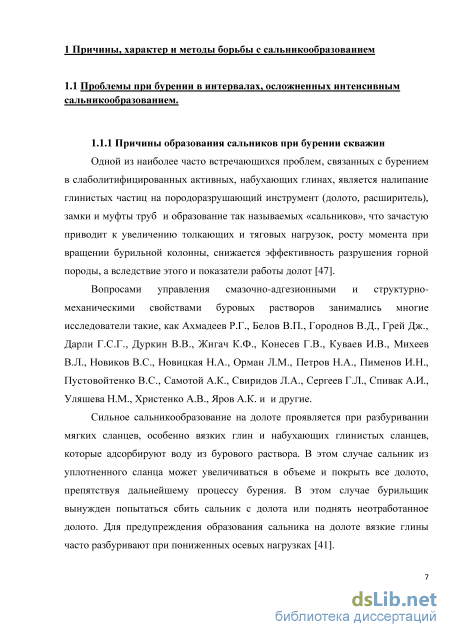 1 Причины, характер и методы борьбы с сальникообразованием

1.1 Проблемы при бурении в интервалах, осложненных интенсивным сальникообразованием.

1.1.1 Причины образования сальников при бурении скважин

Одной из наиболее часто встречающихся проблем, связанных с бурением в слаболитифицированных активных, набухающих глинах, является налипание глинистых частиц на породоразрушающий инструмент (долото, расширитель), замки и муфты труб и образование так называемых «сальников», что зачастую приводит к увеличению толкающих и тяговых нагрузок, росту момента при вращении бурильной колонны, снижается эффективность разрушения горной породы, а вследствие этого и показатели работы долот [47].

Вопросами управления смазочно-адгезионными и структурно-механическими свойствами буровых растворов занимались многие исследователи такие, как Ахмадеев Р.Г., Белов В.П., Городнов В.Д., Грей Дж., Дарли Г.С.Г., Дуркин В.В., Жигач К.Ф., Конесев Г.В., Куваев И.В., Михеев В.Л., Новиков В.С., Новицкая Н.А., Орман Л.М., Петров Н.А., Пименов И.Н., Пустовойтенко В.С., Самотой А.К., Свиридов Л.А., Сергеев Г.Л., Спивак А.И., Уляшева Н.М., Христенко А.В., Яров А.К. и и другие.

Сильное сальникообразование на долоте проявляется при разбуривании мягких сланцев, особенно вязких глин и набухающих глинистых сланцев, которые адсорбируют воду из бурового раствора. В этом случае сальник из уплотненного сланца может увеличиваться в объеме и покрыть все долото, препятствуя дальнейшему процессу бурения. В этом случае бурильщик вынужден попытаться сбить сальник с долота или поднять неотработанное долото. Для предупреждения образования сальника на долоте вязкие глины часто разбуривают при пониженных осевых нагрузках [41].

7

dsLib.net
библиотека диссертаций